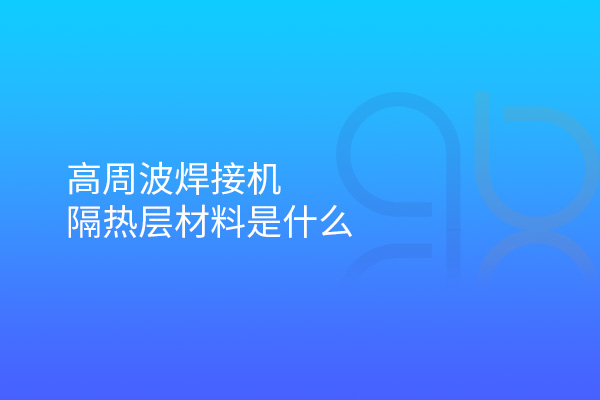 高周波焊接机
隔热层材料是什么